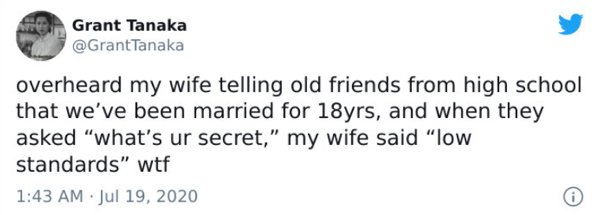 Grant Tanaka
@GrantTanaka

overheard my wife telling old friends from high school that we’ve been married for 18yrs, and when they asked “what’s ur secret,” my wife said “low standards” wtf

1:43 AM · Jul 19, 2020